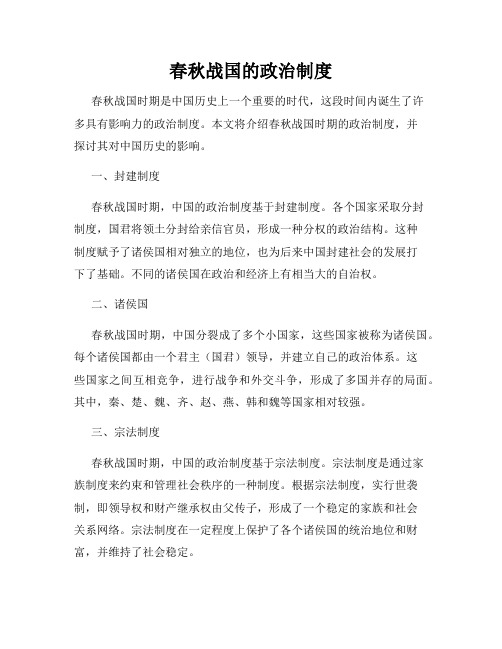 春秋战国的政治制度

春秋战国时期是中国历史上一个重要的时代，这段时间内诞生了许多具有影响力的政治制度。本文将介绍春秋战国时期的政治制度，并探讨其对中国历史的影响。

一、封建制度

春秋战国时期，中国的政治制度基于封建制度。各个国家采取分封制度，国君将领土分封给亲信官员，形成一种分权的政治结构。这种制度赋予了诸侯国相对独立的地位，也为后来中国封建社会的发展打下了基础。不同的诸侯国在政治和经济上有相当大的自治权。

二、诸侯国

春秋战国时期，中国分裂成了多个小国家，这些国家被称为诸侯国。每个诸侯国都由一个君主（国君）领导，并建立自己的政治体系。这些国家之间互相竞争，进行战争和外交斗争，形成了多国并存的局面。其中，秦、楚、魏、齐、赵、燕、韩和魏等国家相对较强。

三、宗法制度

春秋战国时期，中国的政治制度基于宗法制度。宗法制度是通过家族制度来约束和管理社会秩序的一种制度。根据宗法制度，实行世袭制，即领导权和财产继承权由父传子，形成了一个稳定的家族和社会关系网络。宗法制度在一定程度上保护了各个诸侯国的统治地位和财富，并维持了社会稳定。